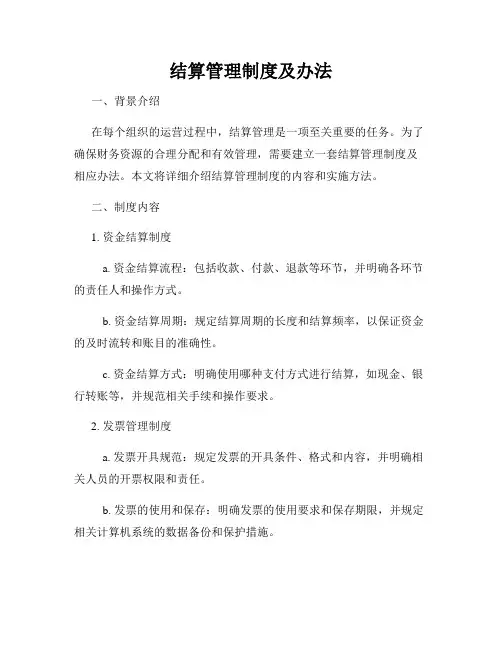 结算管理制度及办法

一、背景介绍

在每个组织的运营过程中，结算管理是一项至关重要的任务。为了确保财务资源的合理分配和有效管理，需要建立一套结算管理制度及相应办法。本文将详细介绍结算管理制度的内容和实施方法。

二、制度内容

1. 资金结算制度

a. 资金结算流程：包括收款、付款、退款等环节，并明确各环节的责任人和操作方式。

b. 资金结算周期：规定结算周期的长度和结算频率，以保证资金的及时流转和账目的准确性。

c. 资金结算方式：明确使用哪种支付方式进行结算，如现金、银行转账等，并规范相关手续和操作要求。

2. 发票管理制度

a. 发票开具规范：规定发票的开具条件、格式和内容，并明确相关人员的开票权限和责任。

b. 发票的使用和保存：明确发票的使用要求和保存期限，并规定相关计算机系统的数据备份和保护措施。